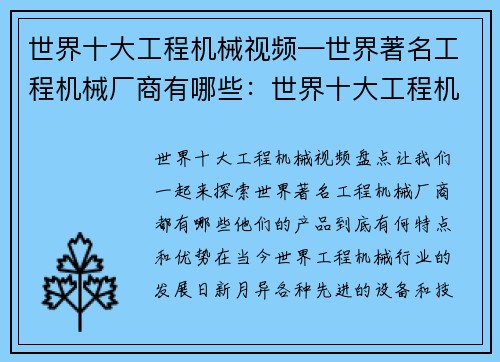 世界十大工程机械视频—世界著名工程机械厂商有哪些：世界十大工程机

世界十大工程机械视频盘点让我们一起来探索世界著名工程机械厂商都有哪些他们的产品到底有何特点和优势在当今世界工程机械行业的发展日新月异各种先进的设备和技